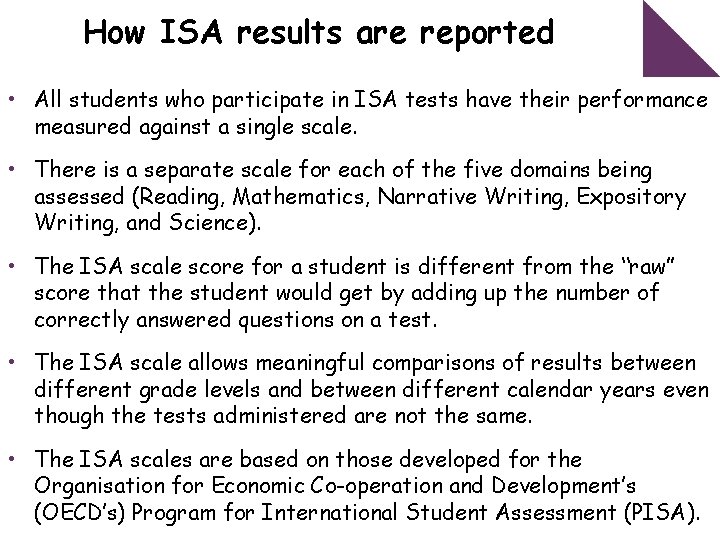 How ISA results are reported

• All students who participate in ISA tests have their performance measured against a single scale.

• There is a separate scale for each of the five domains being assessed (Reading, Mathematics, Narrative Writing, Expository Writing, and Science).

• The ISA scale score for a student is different from the "raw" score that the student would get by adding up the number of correctly answered questions on a test.

• The ISA scale allows meaningful comparisons of results between different grade levels and between different calendar years even though the tests administered are not the same.

• The ISA scales are based on those developed for the Organisation for Economic Co-operation and Development's (OECD's) Program for International Student Assessment (PISA).